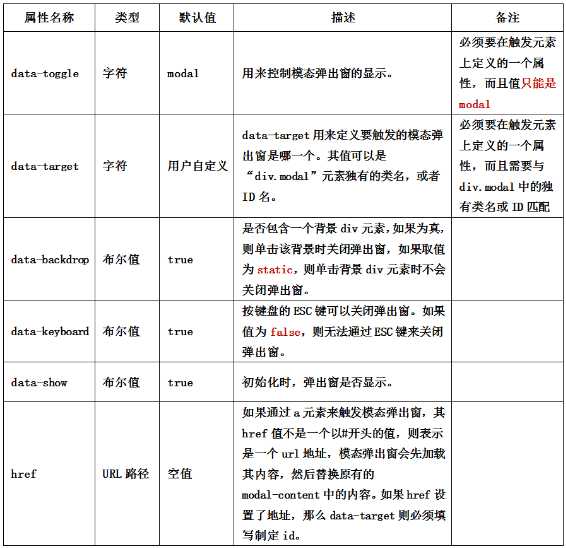 | 属性名称 | 类型 | 默认值 | 描述 | 备注 |
|---|---|---|---|---|
| data-toggle | 字符 | modal | 用来控制模态弹出窗的显示。 | 必须要在触发元素上定义的一个属性，而且值只能是 modal |
| data-target | 字符 | 用户自定义 | data-target 用来定义要触发的模态弹出窗是哪一个。其值可以是“div.modal”元素独有的类名，或者 ID 名。 | 必须要在触发元素上定义的一个属性，而且需要与 div.modal 中的独有类名或 ID 匹配 |
| data-backdrop | 布尔值 | true | 是否包含一个背景 div 元素，如果为真，则单击该背景时关闭弹出窗，如果取值为 static，则单击背景 div 元素时不会关闭弹出窗。 | |
| data-keyboard | 布尔值 | true | 按键盘的 ESC 键可以关闭弹出窗。如果值为 false，则无法通过 ESC 键来关闭弹出窗。 | |
| data-show | 布尔值 | true | 初始化时，弹出窗是否显示。 | |
| href | URL 路径 | 空值 | 如果通过 a 元素来触发模态弹出窗，其 href 值不是一个以#开头的值，则表示是一个 url 地址，模态弹出窗会先加载其内容，然后替换原有的 modal-content 中的内容。如果 href 设置了地址，那么 data-target 则必须填写制定 id。 | |